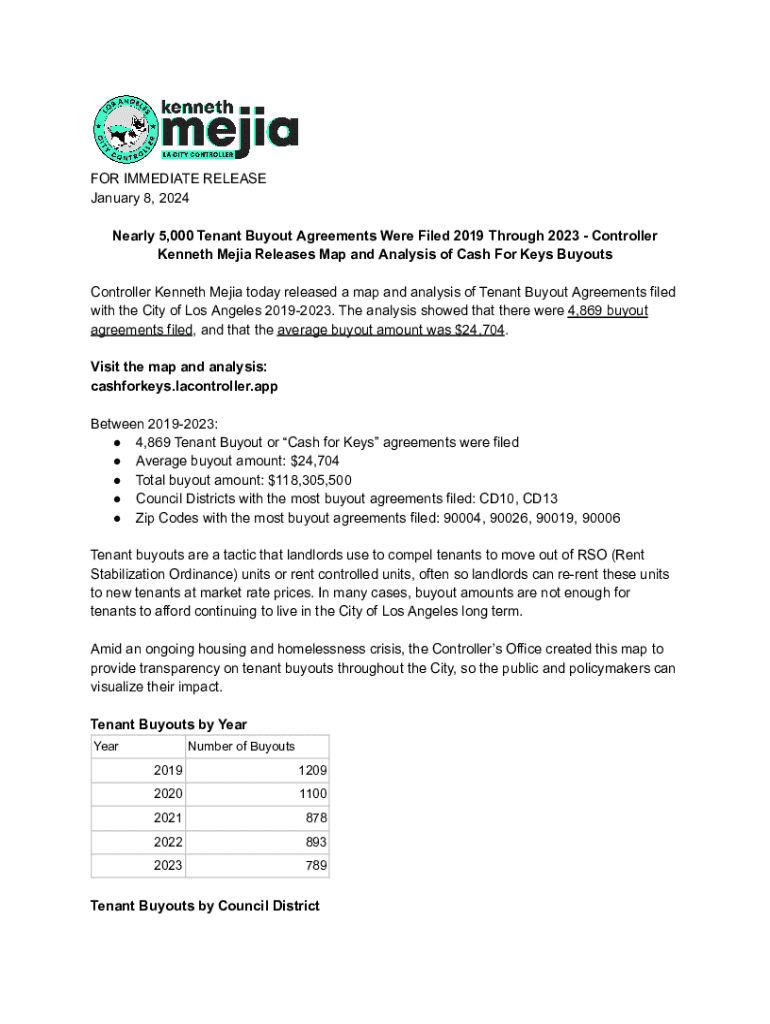 LOS ANGELES CITY CONTROLLER kenneth mejia LA CITY CONTROLLER

FOR IMMEDIATE RELEASE
January 8, 2024

Nearly 5,000 Tenant Buyout Agreements Were Filed 2019 Through 2023 - Controller Kenneth Mejia Releases Map and Analysis of Cash For Keys Buyouts

Controller Kenneth Mejia today released a map and analysis of Tenant Buyout Agreements filed with the City of Los Angeles 2019-2023. The analysis showed that there were 4,869 buyout agreements filed, and that the average buyout amount was $24,704.

Visit the map and analysis:
cashforkeys.lacontroller.app

Between 2019-2023:
● 4,869 Tenant Buyout or “Cash for Keys” agreements were filed
● Average buyout amount: $24,704
● Total buyout amount: $118,305,500
● Council Districts with the most buyout agreements filed: CD10, CD13
● Zip Codes with the most buyout agreements filed: 90004, 90026, 90019, 90006

Tenant buyouts are a tactic that landlords use to compel tenants to move out of RSO (Rent Stabilization Ordinance) units or rent controlled units, often so landlords can re-rent these units to new tenants at market rate prices. In many cases, buyout amounts are not enough for tenants to afford continuing to live in the City of Los Angeles long term.

Amid an ongoing housing and homelessness crisis, the Controller’s Office created this map to provide transparency on tenant buyouts throughout the City, so the public and policymakers can visualize their impact.

Tenant Buyouts by Year

| Year | Number of Buyouts |
|---|---|
| 2019 | 1209 |
| 2020 | 1100 |
| 2021 | 878 |
| 2022 | 893 |
| 2023 | 789 |

Tenant Buyouts by Council District